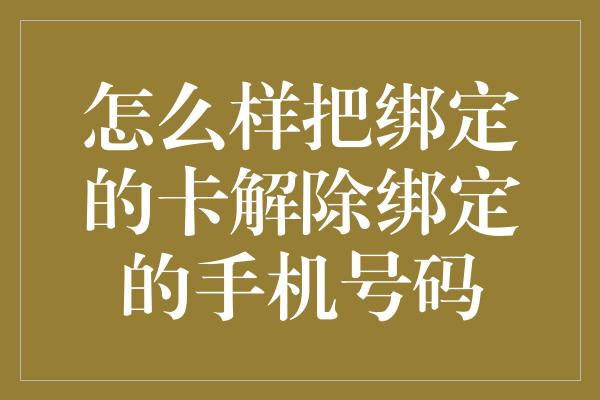 怎么样把绑定的卡解除绑定的手机号码